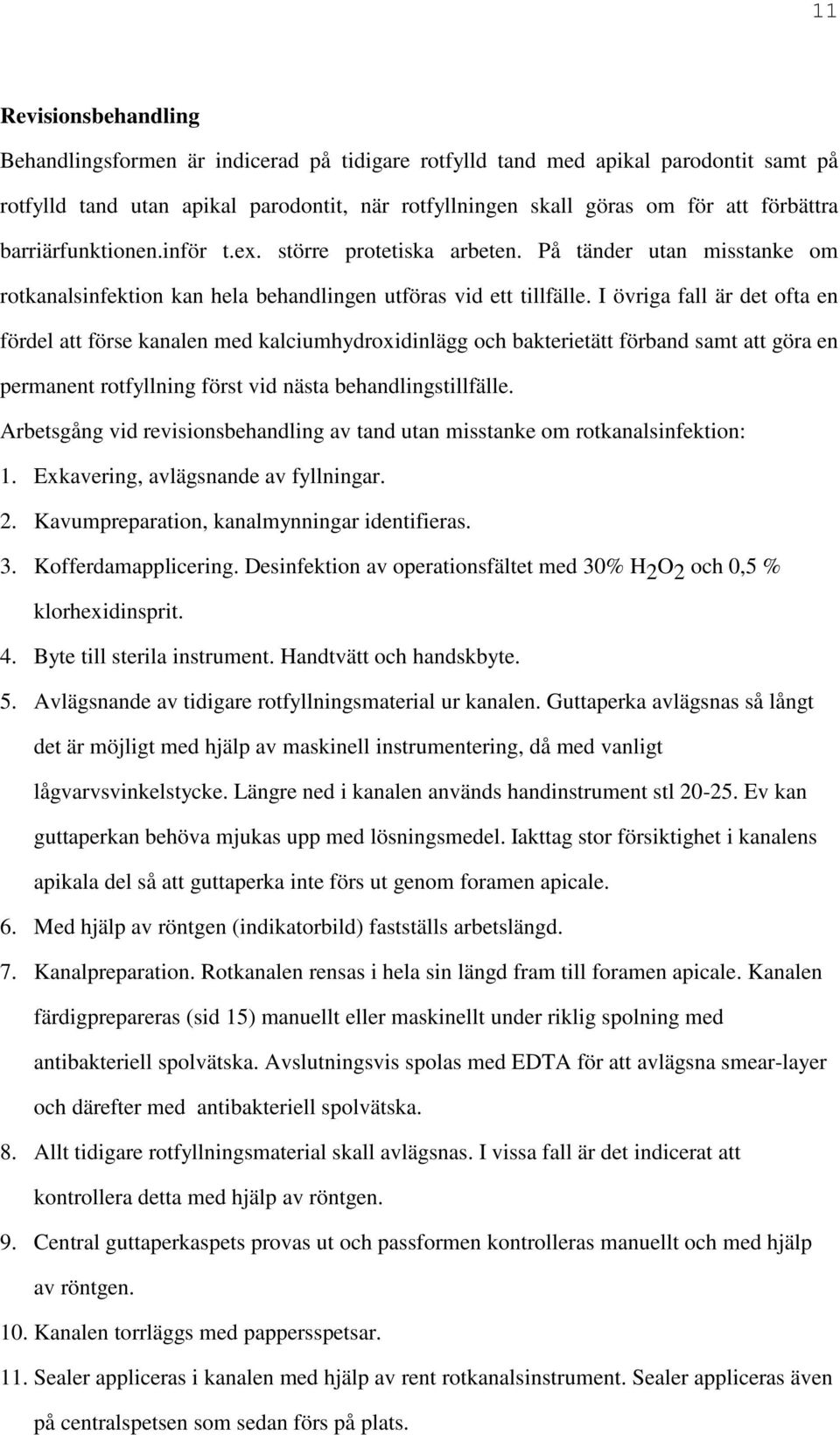 11

Revisionsbehandling

Behandlingsformen är indicerad på tidigare rotfylld tand med apikal parodontit samt på rotfylld tand utan apikal parodontit, när rotfyllningen skall göras om för att förbättra barriärfunktionen.inför t.ex. större protetiska arbeten. På tänder utan misstanke om rotkanalsinfektion kan hela behandlingen utföras vid ett tillfälle. I övriga fall är det ofta en fördel att förse kanalen med kalciumhydroxidinlägg och bakterietätt förband samt att göra en permanent rotfyllning först vid nästa behandlingstillfälle.

Arbetsgång vid revisionsbehandling av tand utan misstanke om rotkanalsinfektion:

1. Exkavering, avlägsnande av fyllningar.
2. Kavumpreparation, kanalmynningar identifieras.
3. Kofferdamapplicering. Desinfektion av operationsfältet med 30% $H_2O_2$ och 0,5 % klorhexidinsprit.
4. Byte till sterila instrument. Handtvätt och handskbyte.
5. Avlägsnande av tidigare rotfyllningsmaterial ur kanalen. Guttaperka avlägsnas så långt det är möjligt med hjälp av maskinell instrumentering, då med vanligt lågvarvsvinkelstycke. Längre ned i kanalen används handinstrument stl 20-25. Ev kan guttaperkan behöva mjukas upp med lösningsmedel. Iakttag stor försiktighet i kanalens apikala del så att guttaperka inte förs ut genom foramen apicale.
6. Med hjälp av röntgen (indikatorbild) fastställs arbetslängd.
7. Kanalpreparation. Rotkanalen rensas i hela sin längd fram till foramen apicale. Kanalen färdigprepareras (sid 15) manuellt eller maskinellt under riklig spolning med antibakteriell spolvätska. Avslutningsvis spolas med EDTA för att avlägsna smear-layer och därefter med antibakteriell spolvätska.
8. Allt tidigare rotfyllningsmaterial skall avlägsnas. I vissa fall är det indicerat att kontrollera detta med hjälp av röntgen.
9. Central guttaperkaspets provas ut och passformen kontrolleras manuellt och med hjälp av röntgen.
10. Kanalen torrläggs med pappersspetsar.
11. Sealer appliceras i kanalen med hjälp av rent rotkanalsinstrument. Sealer appliceras även på centralspetsen som sedan förs på plats.